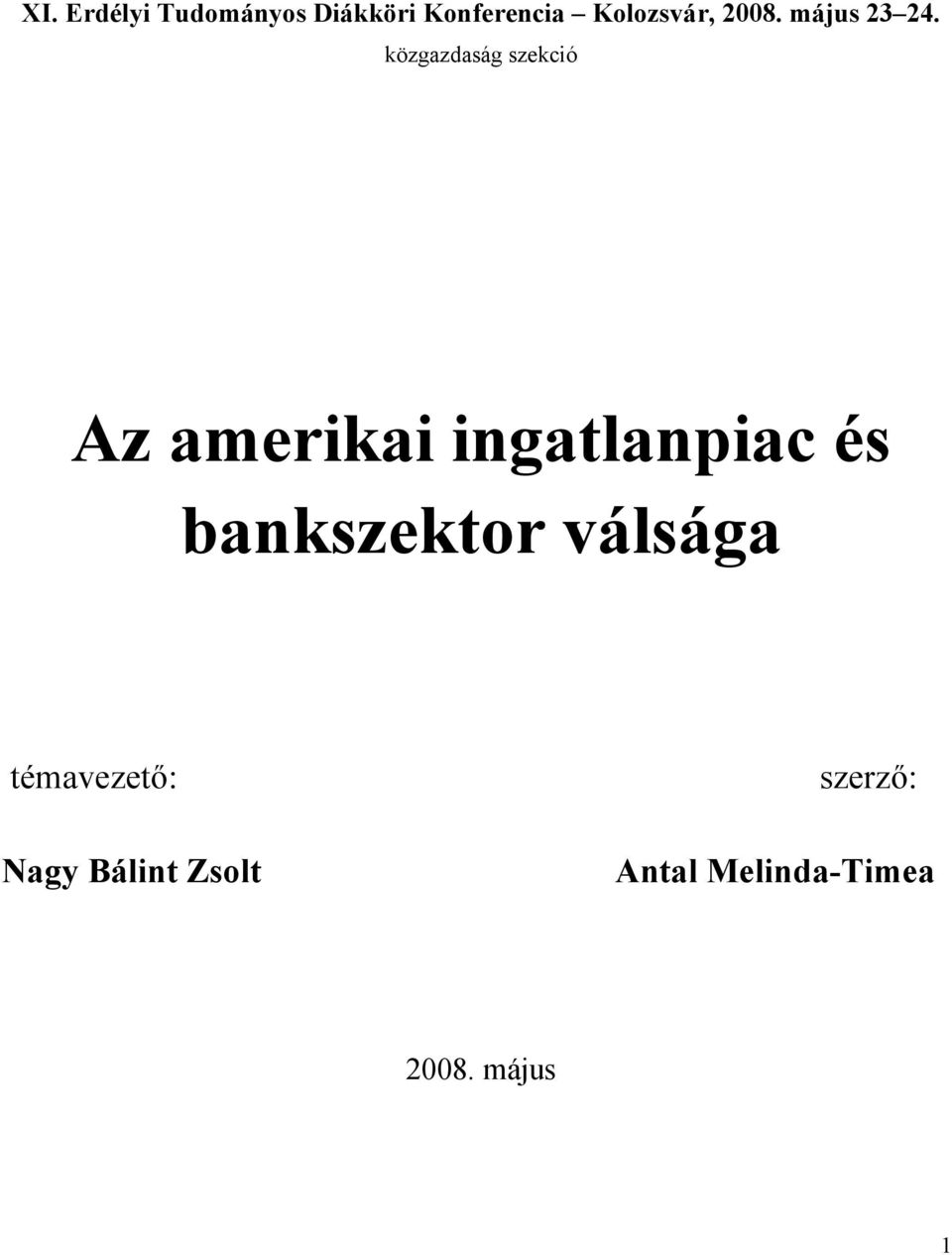 XI. Erdélyi Tudományos Diákköri Konferencia – Kolozsvár, 2008. május 23–24.
közgazdaság szekció

Az amerikai ingatlanpiac és bankszektor válsága

témavezető:

Nagy Bálint Zsolt

szerző:

Antal Melinda-Timea

2008. május

1